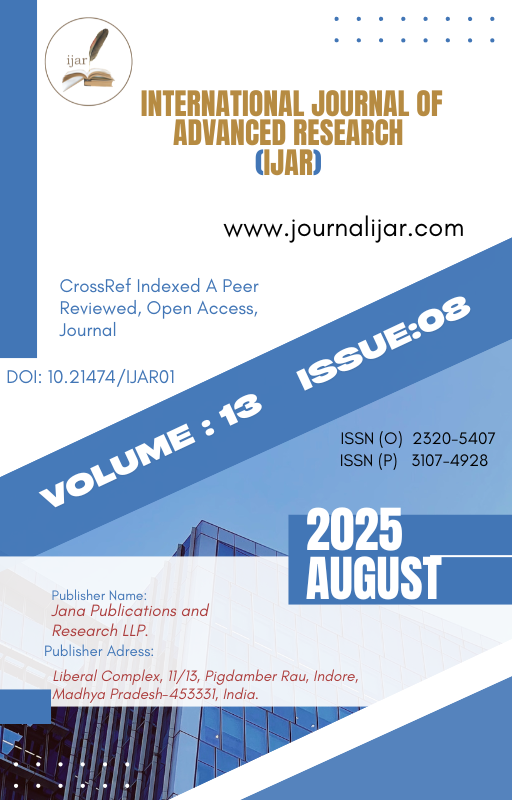 ijar

INTERNATIONAL JOURNAL OF ADVANCED RESEARCH (IJAR)

www.journalijar.com

CrossRef Indexed A Peer Reviewed, Open Access, Journal

DOI: 10.21474/IJAR01

VOLUME : 13 ISSUE:08

ISSN (O) 2320-5407
ISSN (P) 3107-4928

2025
AUGUST

Publisher Name:
Jana Publications and Research LLP.
Publisher Adress:
Liberal Complex, 11/13, Pigdamber Rau, Indore, Madhya Pradesh-453331, India.